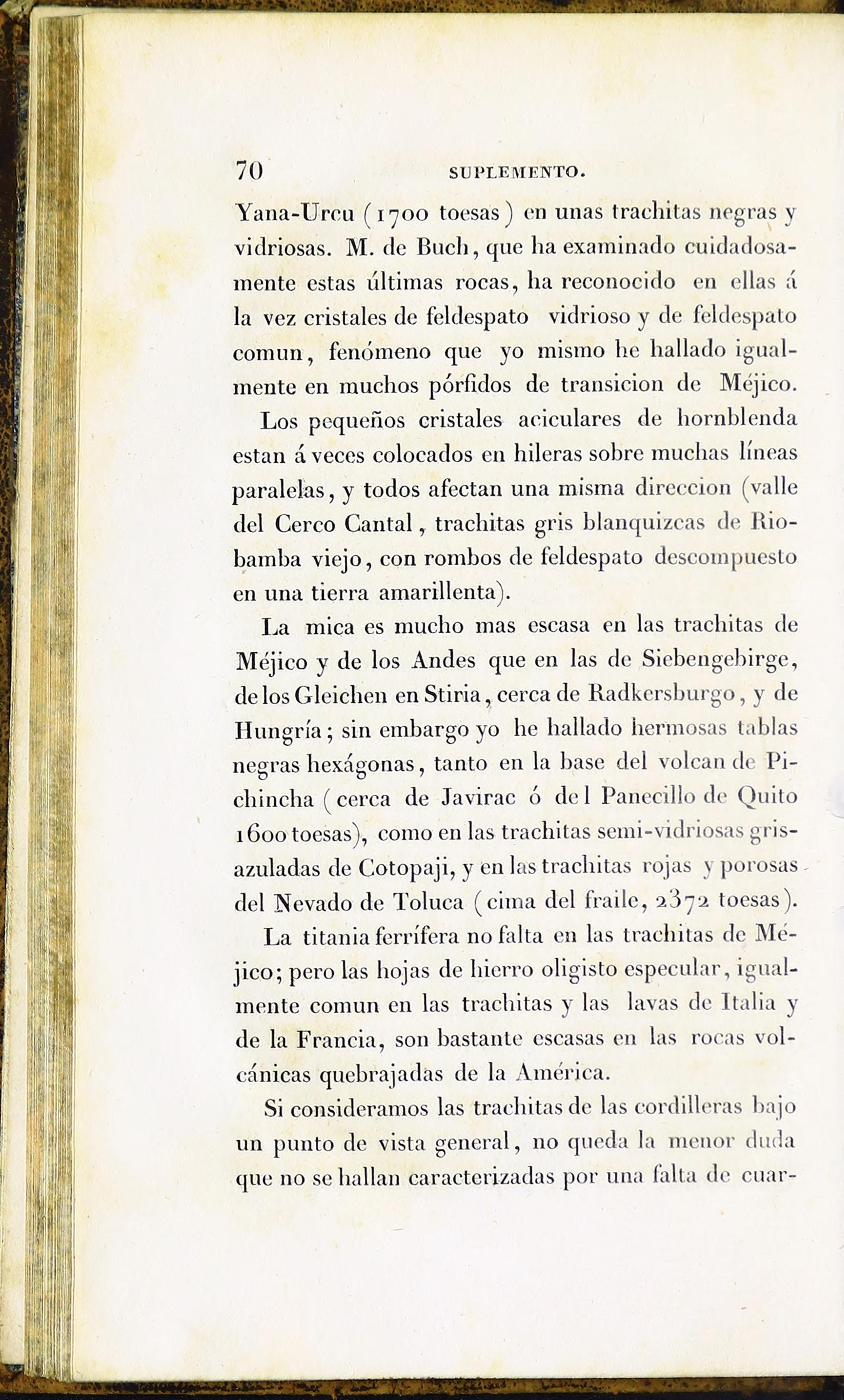 70 SUPLEMENTO.

Yana-Urcu (1700 toesas) en unas trachitas negras y vidriosas. M. de Buch, que ha examinado cuidadosamente estas últimas rocas, ha reconocido en ellas á la vez cristales de feldespato vidrioso y de feldespato comun, fenómeno que yo mismo he hallado igualmente en muchos pórfidos de transicion de Méjico.

Los pequeños cristales aciculares de hornblenda estan á veces colocados en hileras sobre muchas líneas paralelas, y todos afectan una misma direccion (valle del Cerco Cantal, trachitas gris blanquizcas de Riobamba viejo, con rombos de feldespato descompuesto en una tierra amarillenta).

La mica es mucho mas escasa en las trachitas de Méjico y de los Andes que en las de Siebengebirge, de los Gleichen en Stiria, cerca de Radkersburgo, y de Hungría; sin embargo yo he hallado hermosas tablas negras hexágonas, tanto en la base del volcan de Pichincha (cerca de Javirac ó del Panecillo de Quito 1600 toesas), como en las trachitas semi-vidriosas gris-azuladas de Cotopaji, y en las trachitas rojas y porosas del Nevado de Toluca (cima del fraile, 2372 toesas).

La titania ferrífera no falta en las trachitas de Méjico; pero las hojas de hierro oligisto especular, igualmente comun en las trachitas y las lavas de Italia y de la Francia, son bastante escasas en las rocas volcánicas quebrajadas de la América.

Si consideramos las trachitas de las cordilleras bajo un punto de vista general, no queda la menor duda que no se hallan caracterizadas por una falta de cuar-